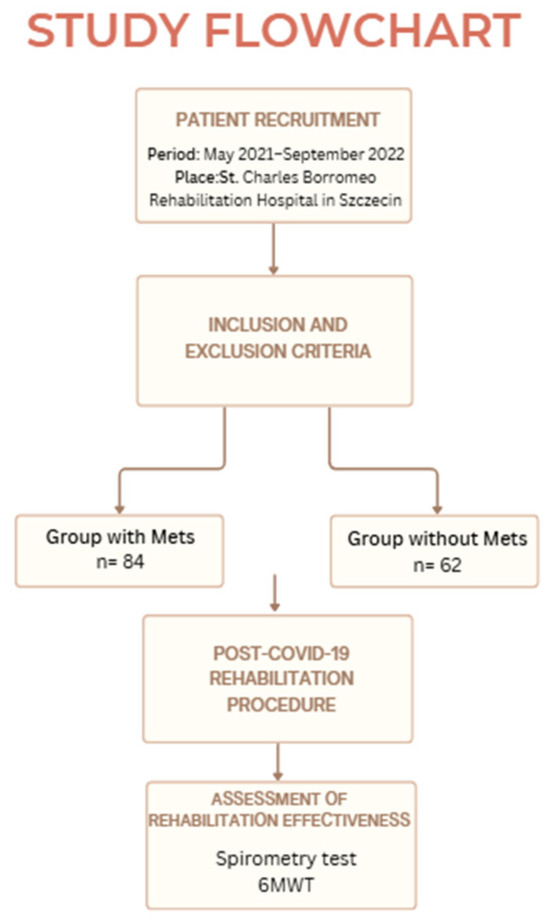 STUDY FLOWCHART

PATIENT RECRUITMENT

Period: May 2021–September 2022
Place:St. Charles Borromeo Rehabilitation Hospital in Szczecin

INCLUSION AND EXCLUSION CRITERIA

Group with Mets
n= 84

Group without Mets
n= 62

POST-COVID-19 REHABILITATION PROCEDURE

ASSESSMENT OF REHABILITATION EFFECTIVENESS

Spirometry test
6MWT